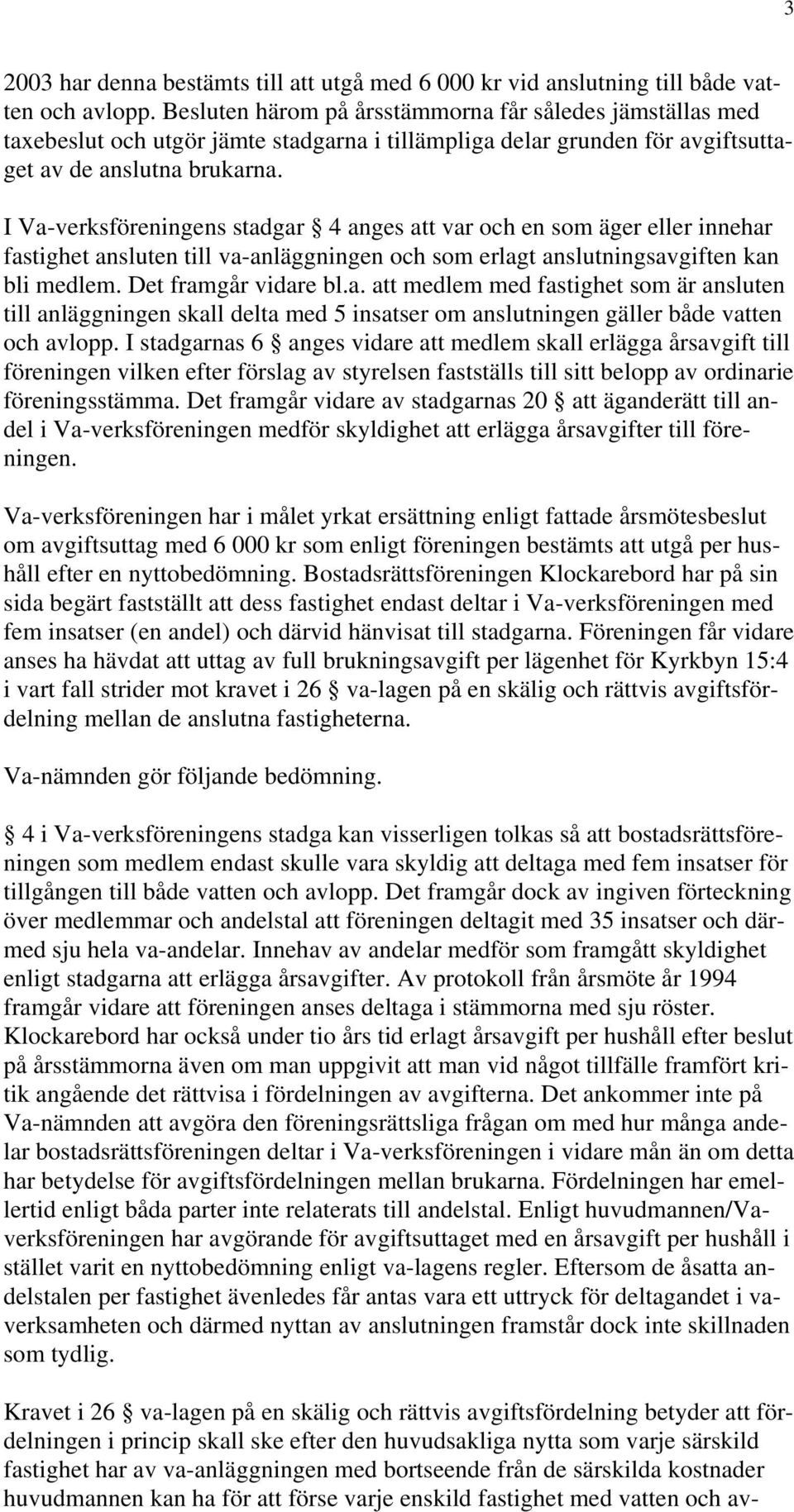 3

2003 har denna bestämts till att utgå med 6 000 kr vid anslutning till både vatten och avlopp. Besluten härom på årsstämmorna får således jämställas med taxebeslut och utgör jämte stadgarna i tillämpliga delar grunden för avgiftsuttaget av de anslutna brukarna.

I Va-verksföreningens stadgar § 4 anges att var och en som äger eller innehar fastighet ansluten till va-anläggningen och som erlagt anslutningsavgiften kan bli medlem. Det framgår vidare bl.a. att medlem med fastighet som är ansluten till anläggningen skall delta med 5 insatser om anslutningen gäller både vatten och avlopp. I stadgarnas 6 § anges vidare att medlem skall erlägga årsavgift till föreningen vilken efter förslag av styrelsen fastställs till sitt belopp av ordinarie föreningsstämma. Det framgår vidare av stadgarnas 20 § att äganderätt till andel i Va-verksföreningen medför skyldighet att erlägga årsavgifter till föreningen.

Va-verksföreningen har i målet yrkat ersättning enligt fattade årsmötesbeslut om avgiftsuttag med 6 000 kr som enligt föreningen bestämts att utgå per hushåll efter en nyttobedömning. Bostadsrättsföreningen Klockarebord har på sin sida begärt fastställt att dess fastighet endast deltar i Va-verksföreningen med fem insatser (en andel) och därvid hänvisat till stadgarna. Föreningen får vidare anses ha hävdat att uttag av full brukningsavgift per lägenhet för Kyrkbyn 15:4 i vart fall strider mot kravet i 26 § va-lagen på en skälig och rättvis avgiftsfördelning mellan de anslutna fastigheterna.

Va-nämnden gör följande bedömning.

§ 4 i Va-verksföreningens stadga kan visserligen tolkas så att bostadsrättsföreningen som medlem endast skulle vara skyldig att deltaga med fem insatser för tillgången till både vatten och avlopp. Det framgår dock av ingiven förteckning över medlemmar och andelstal att föreningen deltagit med 35 insatser och därmed sju hela va-andelar. Innehav av andelar medför som framgått skyldighet enligt stadgarna att erlägga årsavgifter. Av protokoll från årsmöte år 1994 framgår vidare att föreningen anses deltaga i stämmorna med sju röster. Klockarebord har också under tio års tid erlagt årsavgift per hushåll efter beslut på årsstämmorna även om man uppgivit att man vid något tillfälle framfört kritik angående det rättvisa i fördelningen av avgifterna. Det ankommer inte på Va-nämnden att avgöra den föreningsrättsliga frågan om med hur många andelar bostadsrättsföreningen deltar i Va-verksföreningen i vidare mån än om detta har betydelse för avgiftsfördelningen mellan brukarna. Fördelningen har emellertid enligt båda parter inte relaterats till andelstal. Enligt huvudmannen/Va-verksföreningen har avgörande för avgiftsuttaget med en årsavgift per hushåll i stället varit en nyttobedömning enligt va-lagens regler. Eftersom de åsatta andelstalen per fastighet ävenledes får antas vara ett uttryck för deltagandet i va-verksamheten och därmed nyttan av anslutningen framstår dock inte skillnaden som tydlig.

Kravet i 26 § va-lagen på en skälig och rättvis avgiftsfördelning betyder att fördelningen i princip skall ske efter den huvudsakliga nytta som varje särskild fastighet har av va-anläggningen med bortseende från de särskilda kostnader huvudmannen kan ha för att förse varje enskild fastighet med vatten och av-